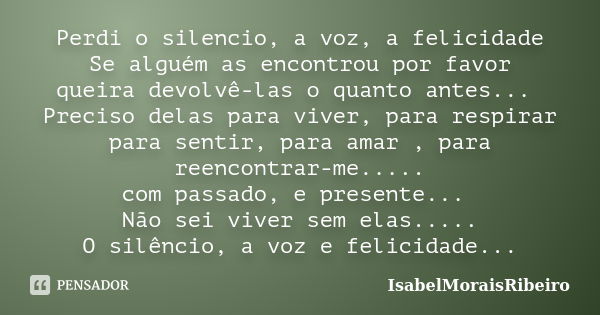 Perdi o silencio, a voz, a felicidade
Se alguém as encontrou por favor
queira devolvê-las o quanto antes...
Preciso delas para viver, para respirar
para sentir, para amar , para
reencontrar-me.....
com passado, e presente...
Não sei viver sem elas.....
O silêncio, a voz e felicidade...

PENSADOR

IsabelMoraisRibeiro